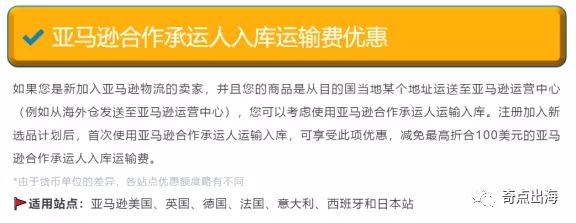 亚马逊合作承运人入库运输费优惠

如果您是新加入亚马逊物流的卖家，并且您的商品是从目的国当地某个地址运送至亚马逊运营中心（例如从海外仓发送至亚马逊运营中心），您可以考虑使用亚马逊合作承运人运输入库。注册加入新选品计划后，首次使用亚马逊合作承运人运输入库，可享受此项优惠，减免最高折合100美元的亚马逊合作承运人入库运输费。

*由于货币单位的差异，各站点优惠额度略有不同

适用站点：亚马逊美国、英国、德国、法国、意大利、西班牙和日本站

奇点出海